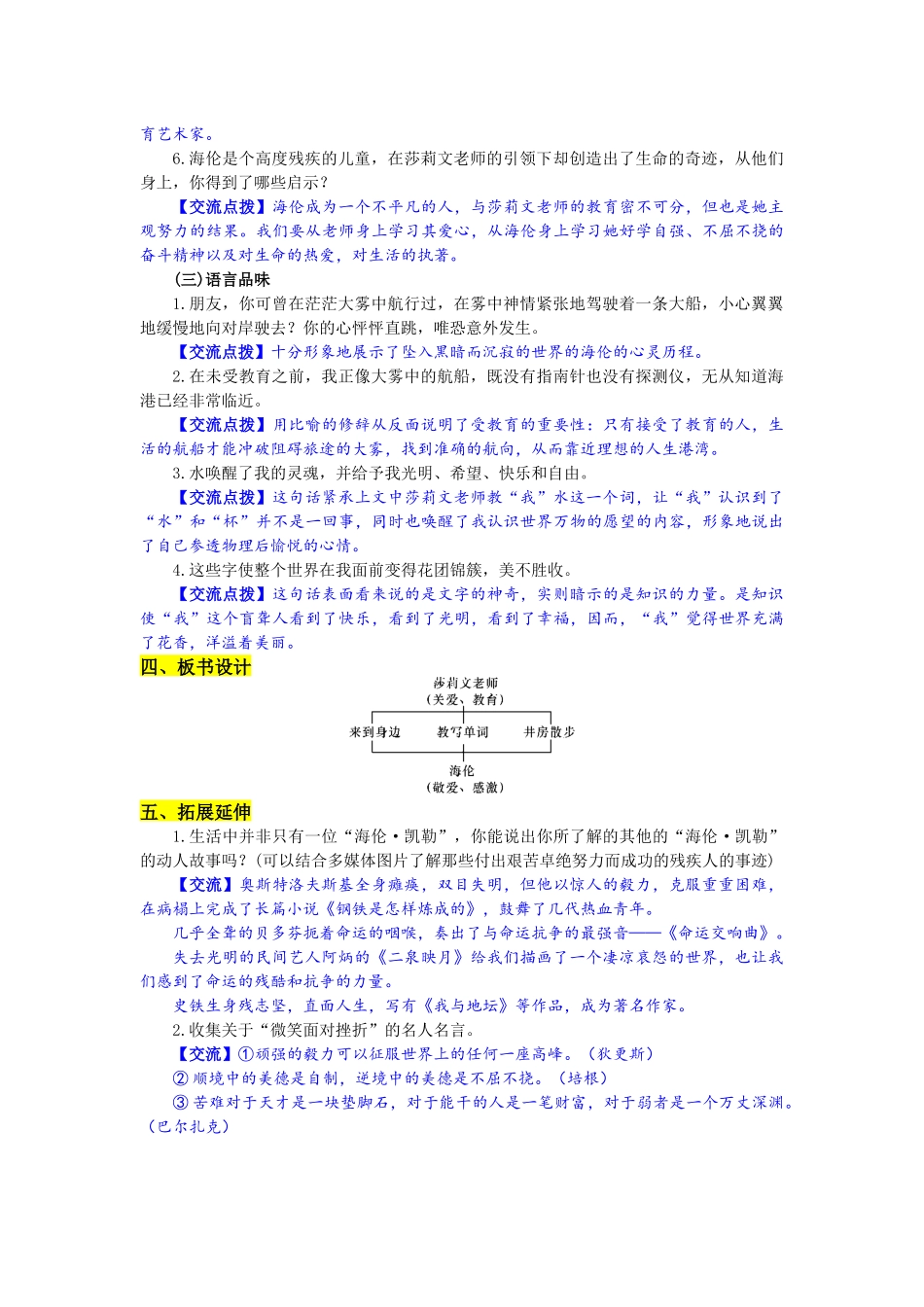 育艺术家。

6.海伦是个高度残疾的儿童，在莎莉文老师的引领下却创造出了生命的奇迹，从他们身上，你得到了哪些启示？

【交流点拨】海伦成为一个不平凡的人，与莎莉文老师的教育密不可分，但也是她主观努力的结果。我们要从老师身上学习其爱心，从海伦身上学习她好学自强、不屈不挠的奋斗精神以及对生命的热爱，对生活的执著。

(三)语言品味

1.朋友，你可曾在茫茫大雾中航行过，在雾中神情紧张地驾驶着一条大船，小心翼翼地缓慢地向对岸驶去？你的心怦怦直跳，唯恐意外发生。

【交流点拨】十分形象地展示了坠入黑暗而沉寂的世界的海伦的心灵历程。

2.在未受教育之前，我正像大雾中的航船，既没有指南针也没有探测仪，无从知道海港已经非常临近。

【交流点拨】用比喻的修辞从反面说明了受教育的重要性：只有接受了教育的人，生活的航船才能冲破阻碍旅途的大雾，找到准确的航向，从而靠近理想的人生港湾。

3.水唤醒了我的灵魂，并给予我光明、希望、快乐和自由。

【交流点拨】这句话紧承上文中莎莉文老师教“我”水这一个词，让“我”认识到了“水”和“杯”并不是一回事，同时也唤醒了我认识世界万物的愿望的内容，形象地说出了自己参透物理后愉悦的心情。

4.这些字使整个世界在我面前变得花团锦簇，美不胜收。

【交流点拨】这句话表面看来说的是文字的神奇，实则暗示的是知识的力量。是知识使“我”这个盲聋人看到了快乐，看到了光明，看到了幸福，因而，“我”觉得世界充满了花香，洋溢着美丽。

四、板书设计

莎莉文老师
（关爱、教育）

来到身边　教写单词　井房散步

海伦
（敬爱、感激）

五、拓展延伸

1.生活中并非只有一位“海伦·凯勒”，你能说出你所了解的其他的“海伦·凯勒”的动人故事吗？(可以结合多媒体图片了解那些付出艰苦卓绝努力而成功的残疾人的事迹)

【交流】奥斯特洛夫斯基全身瘫痪，双目失明，但他以惊人的毅力，克服重重困难，在病榻上完成了长篇小说《钢铁是怎样炼成的》，鼓舞了几代热血青年。

几乎全聋的贝多芬扼着命运的咽喉，奏出了与命运抗争的最强音——《命运交响曲》。

失去光明的民间艺人阿炳的《二泉映月》给我们描画了一个凄凉哀怨的世界，也让我们感到了命运的残酷和抗争的力量。

史铁生身残志坚，直面人生，写有《我与地坛》等作品，成为著名作家。

2.收集关于“微笑面对挫折”的名人名言。

【交流】①顽强的毅力可以征服世界上的任何一座高峰。（狄更斯）

②顺境中的美德是自制，逆境中的美德是不屈不挠。（培根）

③苦难对于天才是一块垫脚石，对于能干的人是一笔财富，对于弱者是一个万丈深渊。（巴尔扎克）